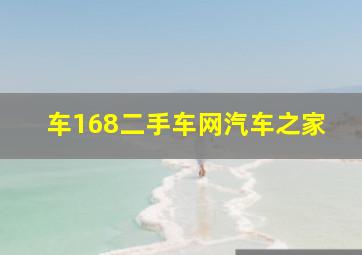 车168二手车网汽车之家